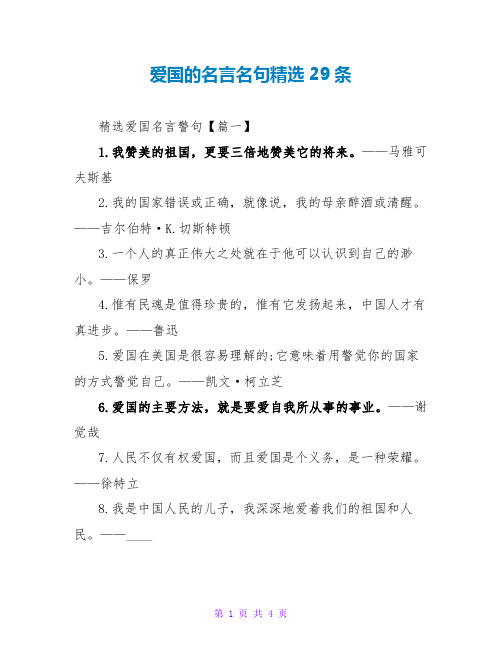 爱国的名言名句精选 29 条

精选爱国名言警句【篇一】

1.我赞美的祖国，更要三倍地赞美它的将来。——马雅可夫斯基

2.我的国家错误或正确，就像说，我的母亲醉酒或清醒。——吉尔伯特·K.切斯特顿

3.一个人的真正伟大之处就在于他可以认识到自己的渺小。——保罗

4.惟有民魂是值得珍贵的，惟有它发扬起来，中国人才有真进步。——鲁迅

5.爱国在美国是很容易理解的;它意味着用警觉你的国家的方式警觉自己。——凯文·柯立芝

6.爱国的主要方法，就是要爱自我所从事的事业。——谢觉哉

7.人民不仅有权爱国，而且爱国是个义务，是一种荣耀。——徐特立

8.我是中国人民的儿子，我深深地爱着我们的祖国和人民。——____

第 1 页 共 4 页